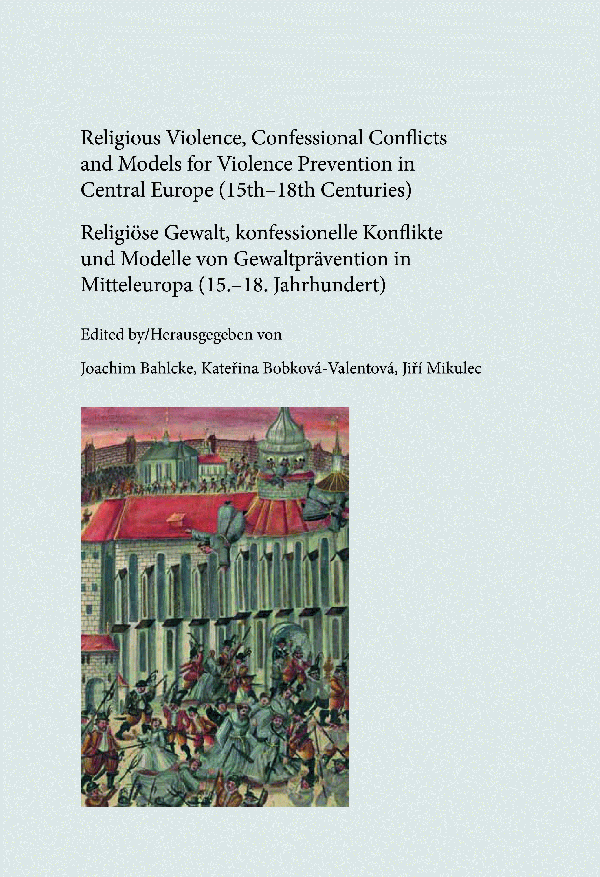 Religious Violence, Confessional Conflicts and Models for Violence Prevention in Central Europe (15th–18th Centuries)

Religiöse Gewalt, konfessionelle Konflikte und Modelle von Gewaltprävention in Mitteleuropa (15.–18. Jahrhundert)

Edited by/Herausgegeben von

Joachim Bahlcke, Kateřina Bobková-Valentová, Jiří Mikulec